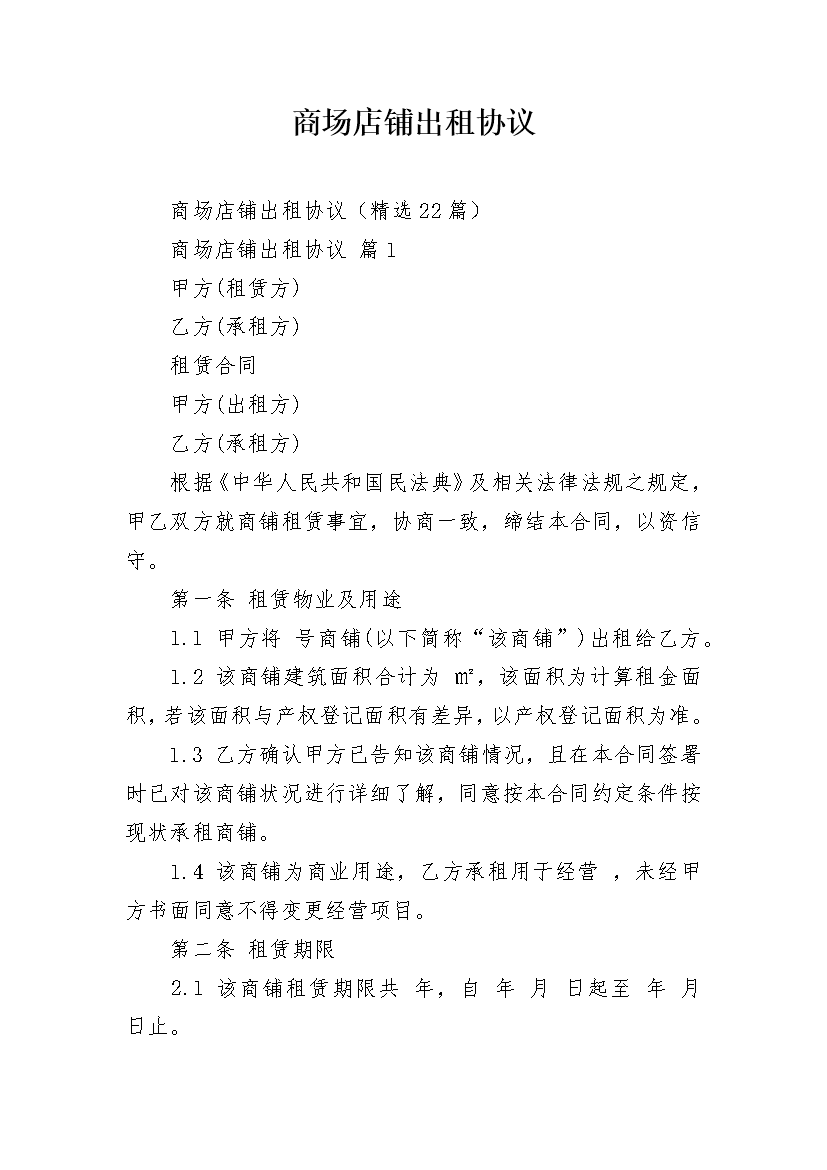 商场店铺出租协议

商场店铺出租协议（精选22篇）

商场店铺出租协议 篇1

甲方(租赁方)

乙方(承租方)

租赁合同

甲方(出租方)

乙方(承租方)

根据《中华人民共和国民法典》及相关法律法规之规定，甲乙双方就商铺租赁事宜，协商一致，缔结本合同，以资信守。

第一条 租赁物业及用途

1.1 甲方将 号商铺(以下简称“该商铺”)出租给乙方。

1.2 该商铺建筑面积合计为 ㎡，该面积为计算租金面积，若该面积与产权登记面积有差异，以产权登记面积为准。

1.3 乙方确认甲方已告知该商铺情况，且在本合同签署时已对该商铺状况进行详细了解，同意按本合同约定条件按现状承租商铺。

1.4 该商铺为商业用途，乙方承租用于经营 ，未经甲方书面同意不得变更经营项目。

第二条 租赁期限

2.1 该商铺租赁期限共 年，自 年 月 日起至 年 月 日止。